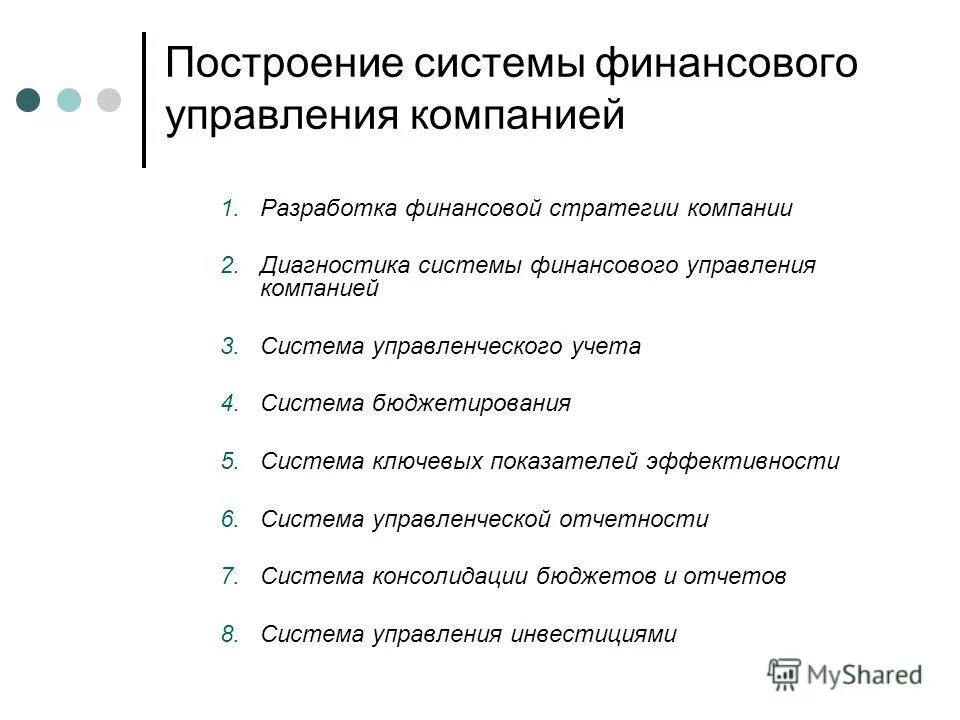 Построение системы финансового управления компанией

1. Разработка финансовой стратегии компании
2. Диагностика системы финансового управления компанией
3. Система управленческого учета
4. Система бюджетирования
5. Система ключевых показателей эффективности
6. Система управленческой отчетности
7. Система консолидации бюджетов и отчетов
8. Система управления инвестициями

MyShared